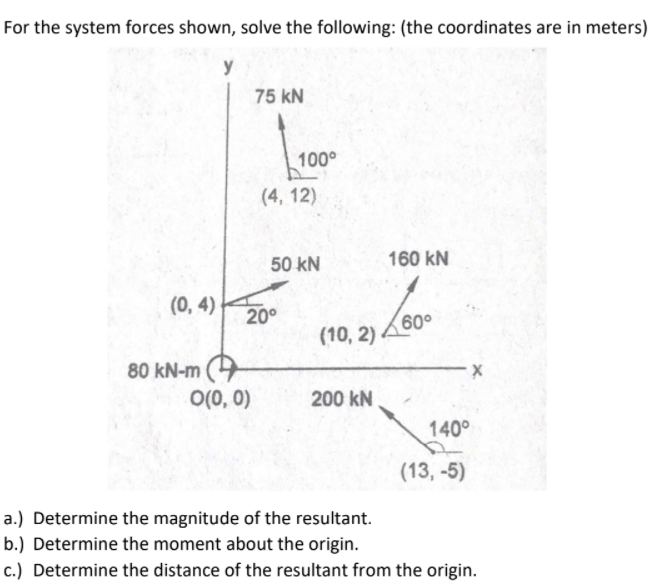 For the system forces shown, solve the following: (the coordinates are in meters)

y

75 kN

100°

(4, 12)

50 kN

160 kN

(0, 4)

20°

(10, 2)

60°

80 kN-m

x

O(0, 0)

200 kN

140°

(13, -5)

a.) Determine the magnitude of the resultant.
b.) Determine the moment about the origin.
c.) Determine the distance of the resultant from the origin.